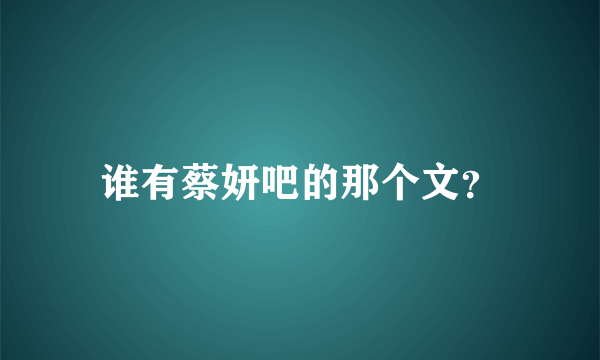 谁有蔡妍吧的那个文?